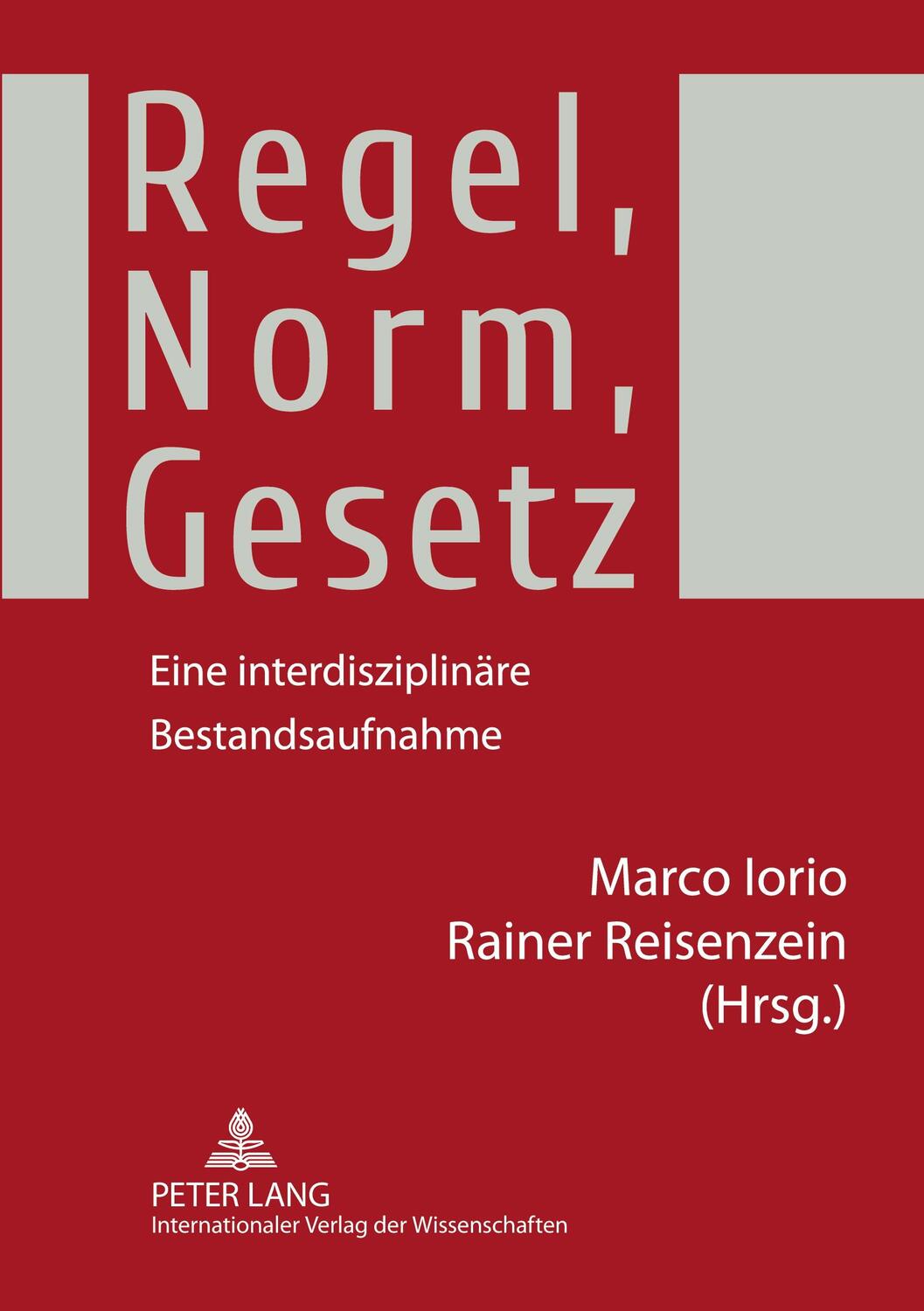 Regel,
Norm,
Gesetz

Eine interdisziplinäre Bestandsaufnahme

Marco Iorio
Rainer Reisenzein
(Hrsg.)

PETER LANG
Internationaler Verlag der Wissenschaften